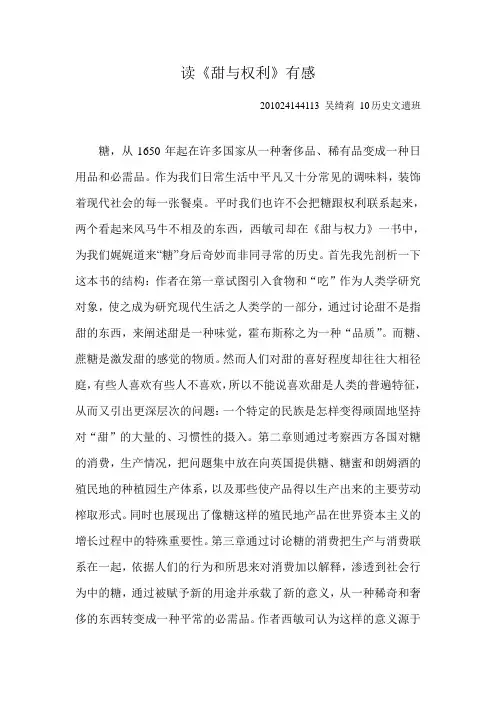 读《甜与权利》有感

201024144113 吴绮莉 10历史文遗班

糖，从 1650 年起在许多国家从一种奢侈品、稀有品变成一种日用品和必需品。作为我们日常生活中平凡又十分常见的调味料，装饰着现代社会的每一张餐桌。平时我们也许不会把糖跟权利联系起来，两个看起来风马牛不相及的东西，西敏司却在《甜与权力》一书中，为我们娓娓道来“糖”身后奇妙而非同寻常的历史。首先我先剖析一下这本书的结构：作者在第一章试图引入食物和“吃”作为人类学研究对象，使之成为研究现代生活之人类学的一部分，通过讨论甜不是指甜的东西，来阐述甜是一种味觉，霍布斯称之为一种“品质”。而糖、蔗糖是激发甜的感觉的物质。然而人们对甜的喜好程度却往往大相径庭，有些人喜欢有些人不喜欢，所以不能说喜欢甜是人类的普遍特征，从而又引出更深层次的问题：一个特定的民族是怎样变得顽固地坚持对“甜”的大量的、习惯性的摄入。第二章则通过考察西方各国对糖的消费，生产情况，把问题集中放在向英国提供糖、糖蜜和朗姆酒的殖民地的种植园生产体系，以及那些使产品得以生产出来的主要劳动榨取形式。同时也展现出了像糖这样的殖民地产品在世界资本主义的增长过程中的特殊重要性。第三章通过讨论糖的消费把生产与消费联系在一起，依据人们的行为和所思来对消费加以解释，渗透到社会行为中的糖，通过被赋予新的用途并承载了新的意义，从一种稀奇和奢侈的东西转变成一种平常的必需品。作者西敏司认为这样的意义源于